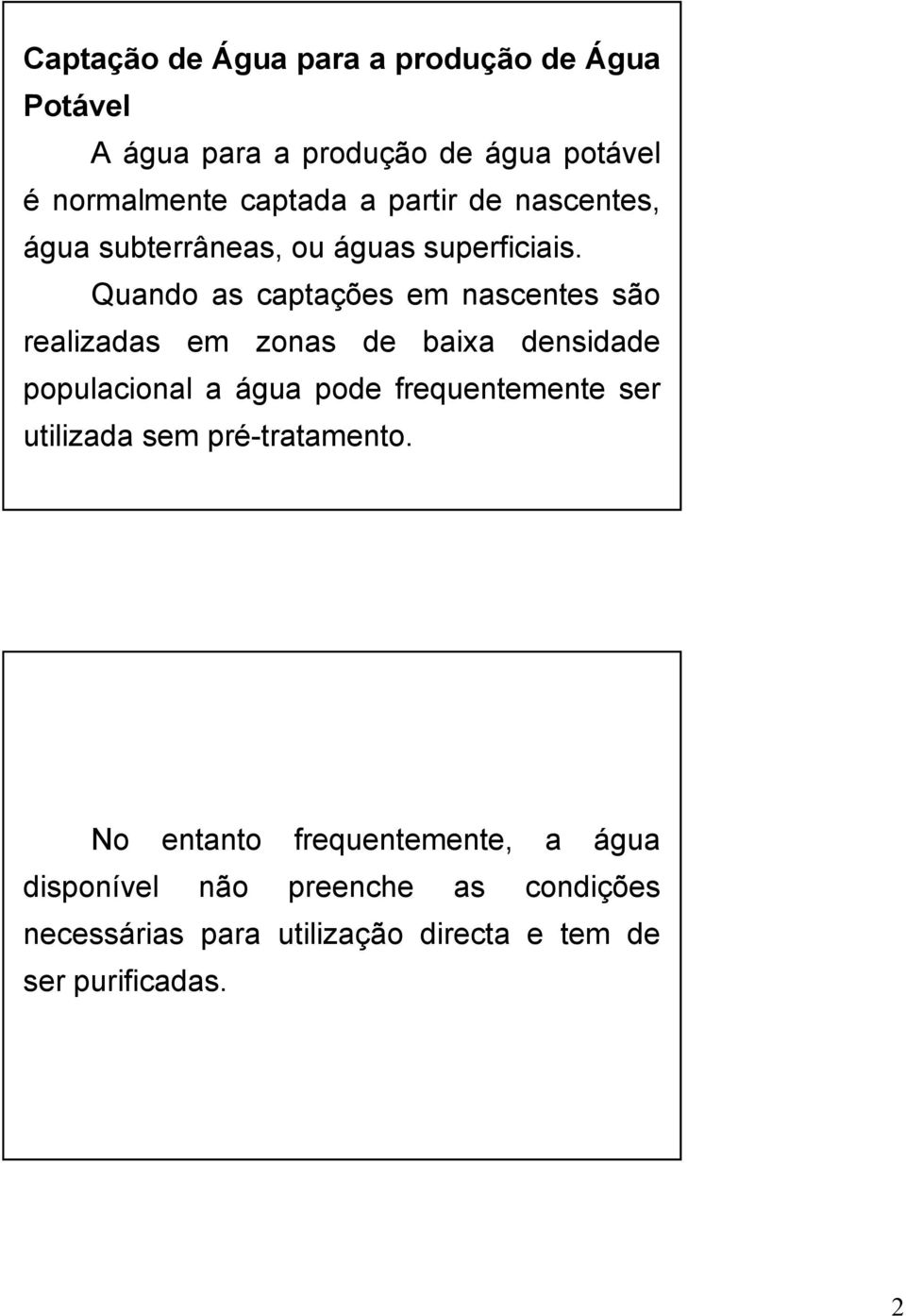 Captação de Água para a produção de Água Potável

A água para a produção de água potável é normalmente captada a partir de nascentes, água subterrâneas, ou águas superficiais.

Quando as captações em nascentes são realizadas em zonas de baixa densidade populacional a água pode frequentemente ser utilizada sem pré-tratamento.

No entanto frequentemente, a água disponível não preenche as condições necessárias para utilização directa e tem de ser purificadas.

2